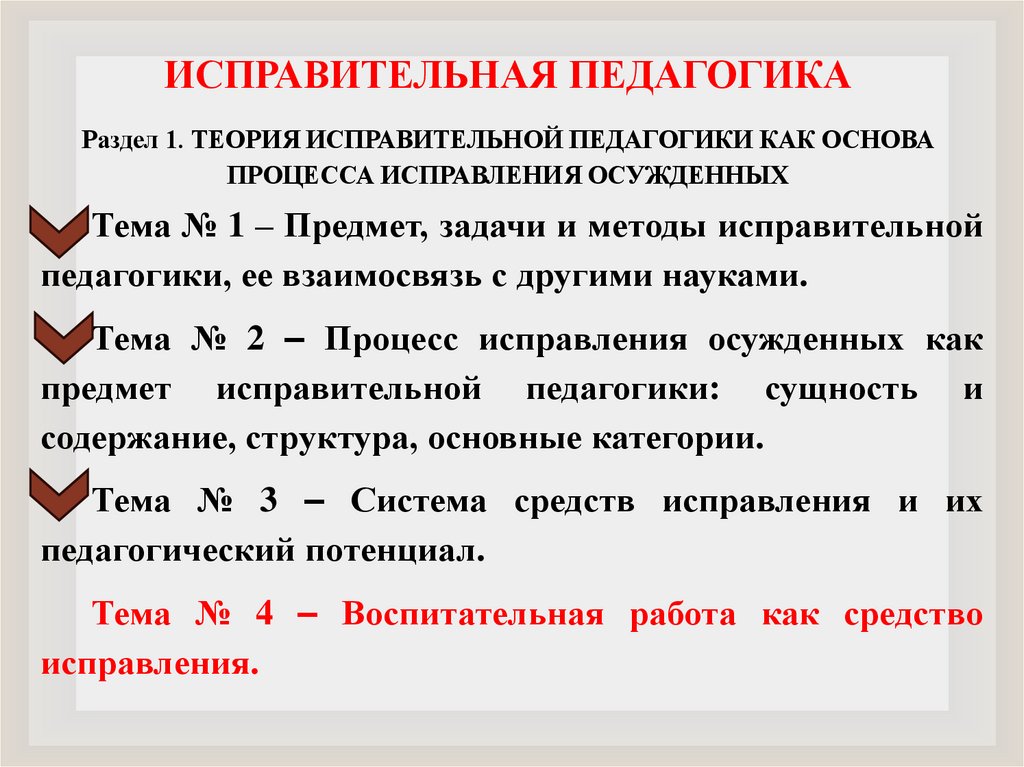 ИСПРАВИТЕЛЬНАЯ ПЕДАГОГИКА

Раздел 1. ТЕОРИЯ ИСПРАВИТЕЛЬНОЙ ПЕДАГОГИКИ КАК ОСНОВА ПРОЦЕССА ИСПРАВЛЕНИЯ ОСУЖДЕННЫХ

Тема № 1 – Предмет, задачи и методы исправительной педагогики, ее взаимосвязь с другими науками.

Тема № 2 – Процесс исправления осужденных как предмет исправительной педагогики: сущность и содержание, структура, основные категории.

Тема № 3 – Система средств исправления и их педагогический потенциал.

Тема № 4 – Воспитательная работа как средство исправления.